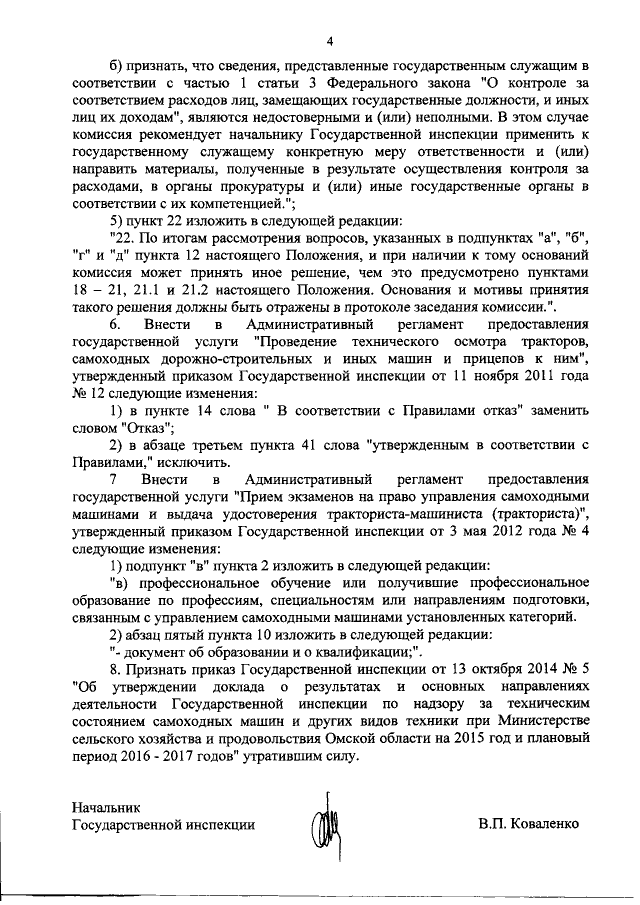 4

б) признать, что сведения, представленные государственным служащим в соответствии с частью 1 статьи 3 Федерального закона "О контроле за соответствием расходов лиц, замещающих государственные должности, и иных лиц их доходам", являются недостоверными и (или) неполными. В этом случае комиссия рекомендует начальнику Государственной инспекции применить к государственному служащему конкретную меру ответственности и (или) направить материалы, полученные в результате осуществления контроля за расходами, в органы прокуратуры и (или) иные государственные органы в соответствии с их компетенцией.";

5) пункт 22 изложить в следующей редакции:

"22. По итогам рассмотрения вопросов, указанных в подпунктах "а", "б", "г" и "д" пункта 12 настоящего Положения, и при наличии к тому оснований комиссия может принять иное решение, чем это предусмотрено пунктами 18 – 21, 21.1 и 21.2 настоящего Положения. Основания и мотивы принятия такого решения должны быть отражены в протоколе заседания комиссии.".

6. Внести в Административный регламент предоставления государственной услуги "Проведение технического осмотра тракторов, самоходных дорожно-строительных и иных машин и прицепов к ним", утвержденный приказом Государственной инспекции от 11 ноября 2011 года № 12 следующие изменения:

1) в пункте 14 слова " В соответствии с Правилами отказ" заменить словом "Отказ";

2) в абзаце третьем пункта 41 слова "утвержденным в соответствии с Правилами," исключить.

7 Внести в Административный регламент предоставления государственной услуги "Прием экзаменов на право управления самоходными машинами и выдача удостоверения тракториста-машиниста (тракториста)", утвержденный приказом Государственной инспекции от 3 мая 2012 года № 4 следующие изменения:

1) подпункт "в" пункта 2 изложить в следующей редакции:

"в) профессиональное обучение или получившие профессиональное образование по профессиям, специальностям или направлениям подготовки, связанным с управлением самоходными машинами установленных категорий.

2) абзац пятый пункта 10 изложить в следующей редакции:

"- документ об образовании и о квалификации;".

8. Признать приказ Государственной инспекции от 13 октября 2014 № 5 "Об утверждении доклада о результатах и основных направлениях деятельности Государственной инспекции по надзору за техническим состоянием самоходных машин и других видов техники при Министерстве сельского хозяйства и продовольствия Омской области на 2015 год и плановый период 2016 - 2017 годов" утратившим силу.

Начальник
Государственной инспекции

В.П. Коваленко